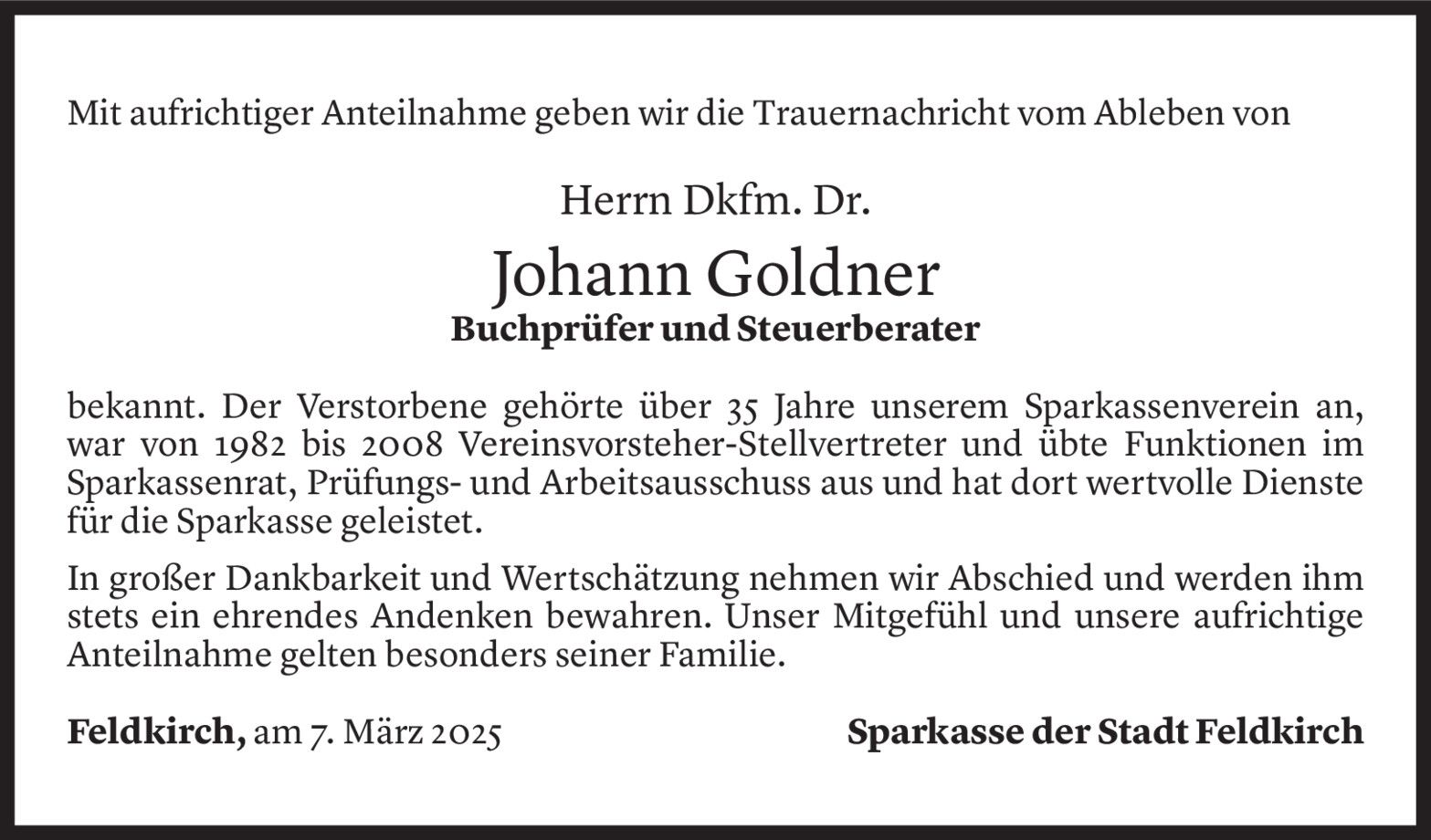 Mit aufrichtiger Anteilnahme geben wir die Trauernachricht vom Ableben von

Herrn Dkfm. Dr.

Johann Goldner

Buchprüfer und Steuerberater

bekannt. Der Verstorbene gehörte über 35 Jahre unserem Sparkassenverein an, war von 1982 bis 2008 Vereinsvorsteher-Stellvertreter und übte Funktionen im Sparkassenrat, Prüfungs- und Arbeitsausschuss aus und hat dort wertvolle Dienste für die Sparkasse geleistet.

In großer Dankbarkeit und Wertschätzung nehmen wir Abschied und werden ihm stets ein ehrendes Andenken bewahren. Unser Mitgefühl und unsere aufrichtige Anteilnahme gelten besonders seiner Familie.

Feldkirch, am 7. März 2025

Sparkasse der Stadt Feldkirch